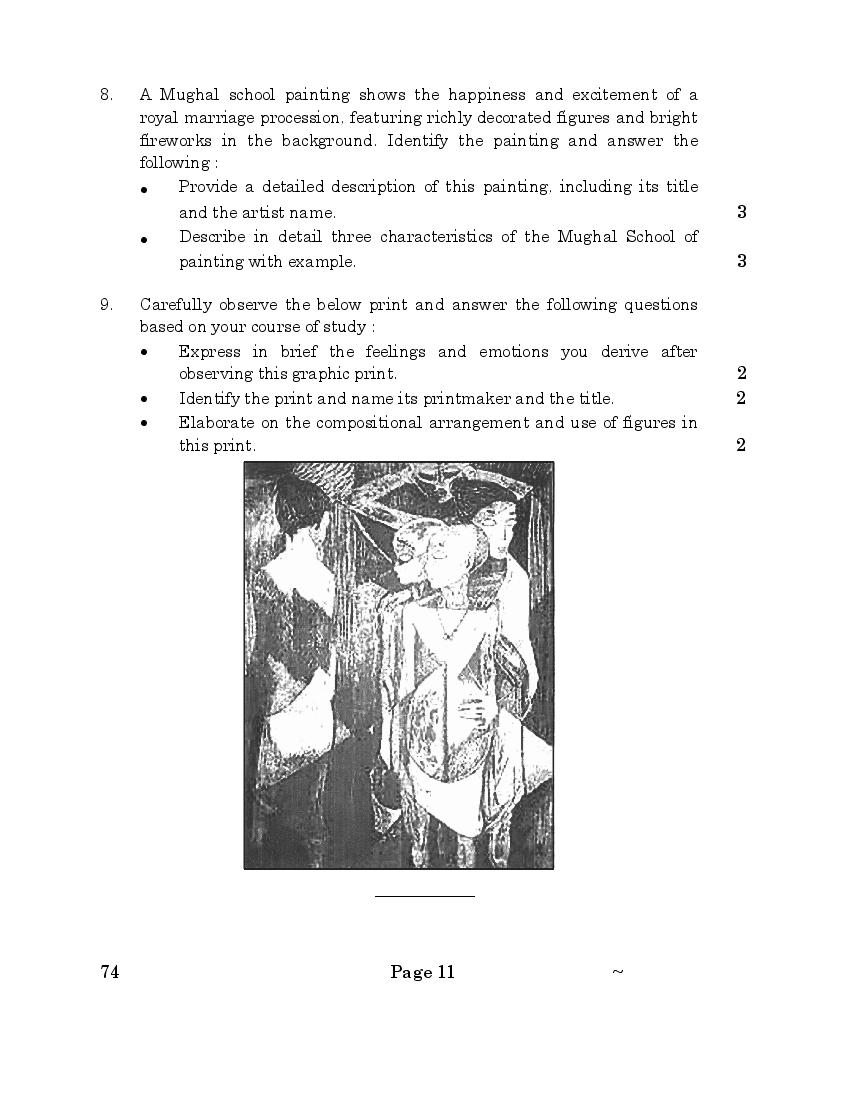 8. A Mughal school painting shows the happiness and excitement of a royal marriage procession, featuring richly decorated figures and bright fireworks in the background. Identify the painting and answer the following :

• Provide a detailed description of this painting, including its title and the artist name. 3

• Describe in detail three characteristics of the Mughal School of painting with example. 3

9. Carefully observe the below print and answer the following questions based on your course of study :

• Express in brief the feelings and emotions you derive after observing this graphic print. 2

• Identify the print and name its printmaker and the title. 2

• Elaborate on the compositional arrangement and use of figures in this print. 2

74 Page 11 ~